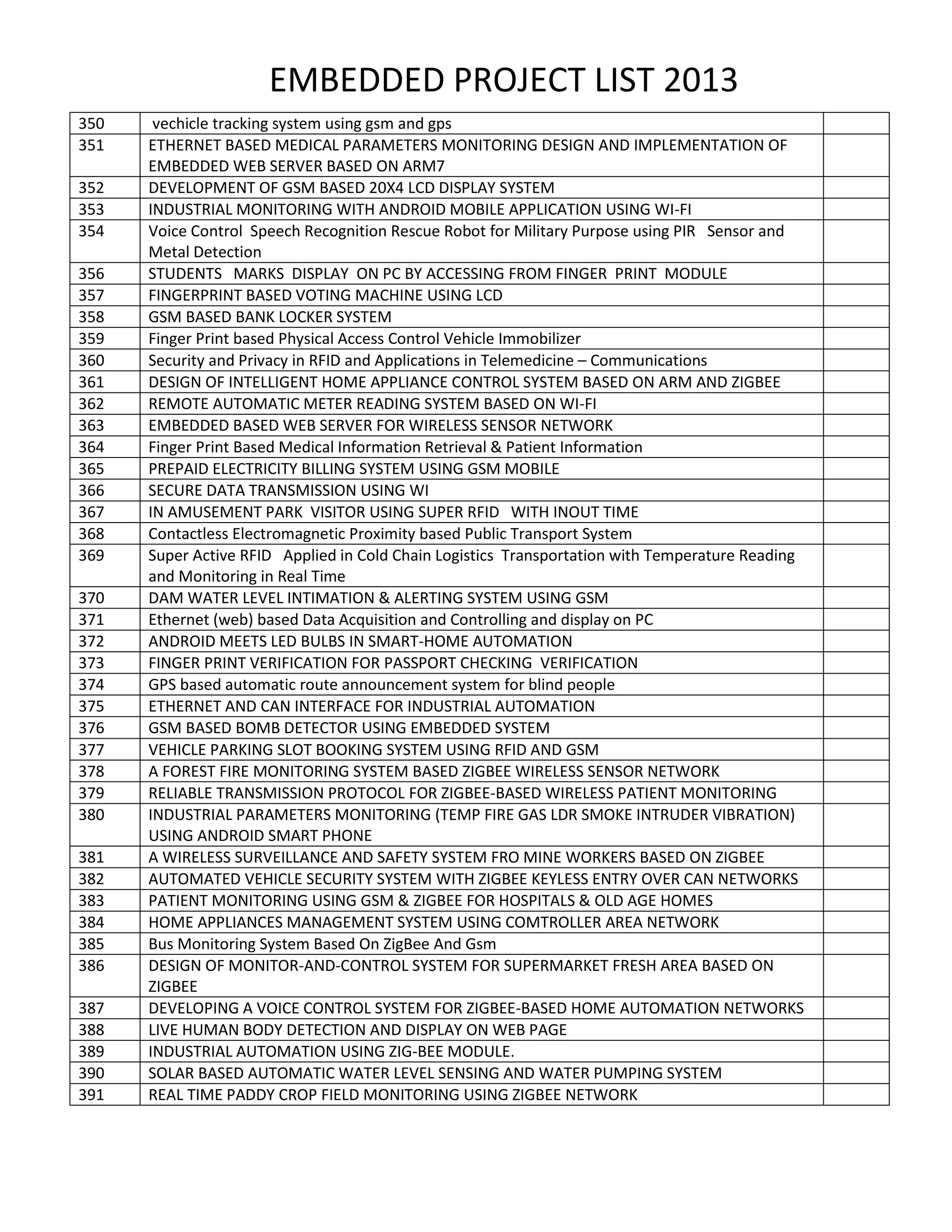 EMBEDDED PROJECT LIST 2013

| | | |
|---|---|---|
| 350 | vechicle tracking system using gsm and gps | |
| 351 | ETHERNET BASED MEDICAL PARAMETERS MONITORING DESIGN AND IMPLEMENTATION OF EMBEDDED WEB SERVER BASED ON ARM7 | |
| 352 | DEVELOPMENT OF GSM BASED 20X4 LCD DISPLAY SYSTEM | |
| 353 | INDUSTRIAL MONITORING WITH ANDROID MOBILE APPLICATION USING WI-FI | |
| 354 | Voice Control Speech Recognition Rescue Robot for Military Purpose using PIR Sensor and Metal Detection | |
| 356 | STUDENTS MARKS DISPLAY ON PC BY ACCESSING FROM FINGER PRINT MODULE | |
| 357 | FINGERPRINT BASED VOTING MACHINE USING LCD | |
| 358 | GSM BASED BANK LOCKER SYSTEM | |
| 359 | Finger Print based Physical Access Control Vehicle Immobilizer | |
| 360 | Security and Privacy in RFID and Applications in Telemedicine – Communications | |
| 361 | DESIGN OF INTELLIGENT HOME APPLIANCE CONTROL SYSTEM BASED ON ARM AND ZIGBEE | |
| 362 | REMOTE AUTOMATIC METER READING SYSTEM BASED ON WI-FI | |
| 363 | EMBEDDED BASED WEB SERVER FOR WIRELESS SENSOR NETWORK | |
| 364 | Finger Print Based Medical Information Retrieval & Patient Information | |
| 365 | PREPAID ELECTRICITY BILLING SYSTEM USING GSM MOBILE | |
| 366 | SECURE DATA TRANSMISSION USING WI | |
| 367 | IN AMUSEMENT PARK VISITOR USING SUPER RFID WITH INOUT TIME | |
| 368 | Contactless Electromagnetic Proximity based Public Transport System | |
| 369 | Super Active RFID Applied in Cold Chain Logistics Transportation with Temperature Reading and Monitoring in Real Time | |
| 370 | DAM WATER LEVEL INTIMATION & ALERTING SYSTEM USING GSM | |
| 371 | Ethernet (web) based Data Acquisition and Controlling and display on PC | |
| 372 | ANDROID MEETS LED BULBS IN SMART-HOME AUTOMATION | |
| 373 | FINGER PRINT VERIFICATION FOR PASSPORT CHECKING VERIFICATION | |
| 374 | GPS based automatic route announcement system for blind people | |
| 375 | ETHERNET AND CAN INTERFACE FOR INDUSTRIAL AUTOMATION | |
| 376 | GSM BASED BOMB DETECTOR USING EMBEDDED SYSTEM | |
| 377 | VEHICLE PARKING SLOT BOOKING SYSTEM USING RFID AND GSM | |
| 378 | A FOREST FIRE MONITORING SYSTEM BASED ZIGBEE WIRELESS SENSOR NETWORK | |
| 379 | RELIABLE TRANSMISSION PROTOCOL FOR ZIGBEE-BASED WIRELESS PATIENT MONITORING | |
| 380 | INDUSTRIAL PARAMETERS MONITORING (TEMP FIRE GAS LDR SMOKE INTRUDER VIBRATION) USING ANDROID SMART PHONE | |
| 381 | A WIRELESS SURVEILLANCE AND SAFETY SYSTEM FRO MINE WORKERS BASED ON ZIGBEE | |
| 382 | AUTOMATED VEHICLE SECURITY SYSTEM WITH ZIGBEE KEYLESS ENTRY OVER CAN NETWORKS | |
| 383 | PATIENT MONITORING USING GSM & ZIGBEE FOR HOSPITALS & OLD AGE HOMES | |
| 384 | HOME APPLIANCES MANAGEMENT SYSTEM USING COMTROLLER AREA NETWORK | |
| 385 | Bus Monitoring System Based On ZigBee And Gsm | |
| 386 | DESIGN OF MONITOR-AND-CONTROL SYSTEM FOR SUPERMARKET FRESH AREA BASED ON ZIGBEE | |
| 387 | DEVELOPING A VOICE CONTROL SYSTEM FOR ZIGBEE-BASED HOME AUTOMATION NETWORKS | |
| 388 | LIVE HUMAN BODY DETECTION AND DISPLAY ON WEB PAGE | |
| 389 | INDUSTRIAL AUTOMATION USING ZIG-BEE MODULE. | |
| 390 | SOLAR BASED AUTOMATIC WATER LEVEL SENSING AND WATER PUMPING SYSTEM | |
| 391 | REAL TIME PADDY CROP FIELD MONITORING USING ZIGBEE NETWORK | |